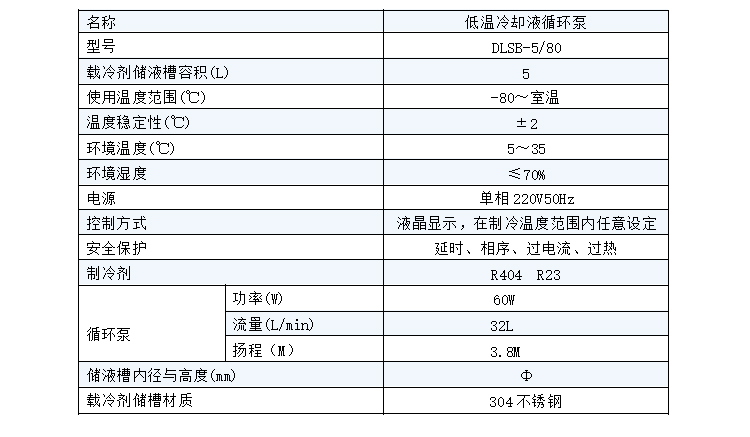 | 名称 |  | 低温冷却液循环泵 |
|---|---|---|
| 型号 |  | DLSB-5/80 |
| 载冷剂储液槽容积(L) |  | 5 |
| 使用温度范围(℃) |  | -80～室温 |
| 温度稳定性(℃) |  | ±2 |
| 环境温度(℃) |  | 5～35 |
| 环境湿度 |  | ≤70% |
| 电源 |  | 单相220V50Hz |
| 控制方式 |  | 液晶显示，在制冷温度范围内任意设定 |
| 安全保护 |  | 延时、相序、过电流、过热 |
| 制冷剂 |  | R404 R23 |
| 循环泵 | 功率(W) | 60W |
|  | 流量(L/min) | 32L |
|  | 扬程（M） | 3.8M |
| 储液槽内径与高度(mm) |  | Φ |
| 载冷剂储槽材质 |  | 304不锈钢 |